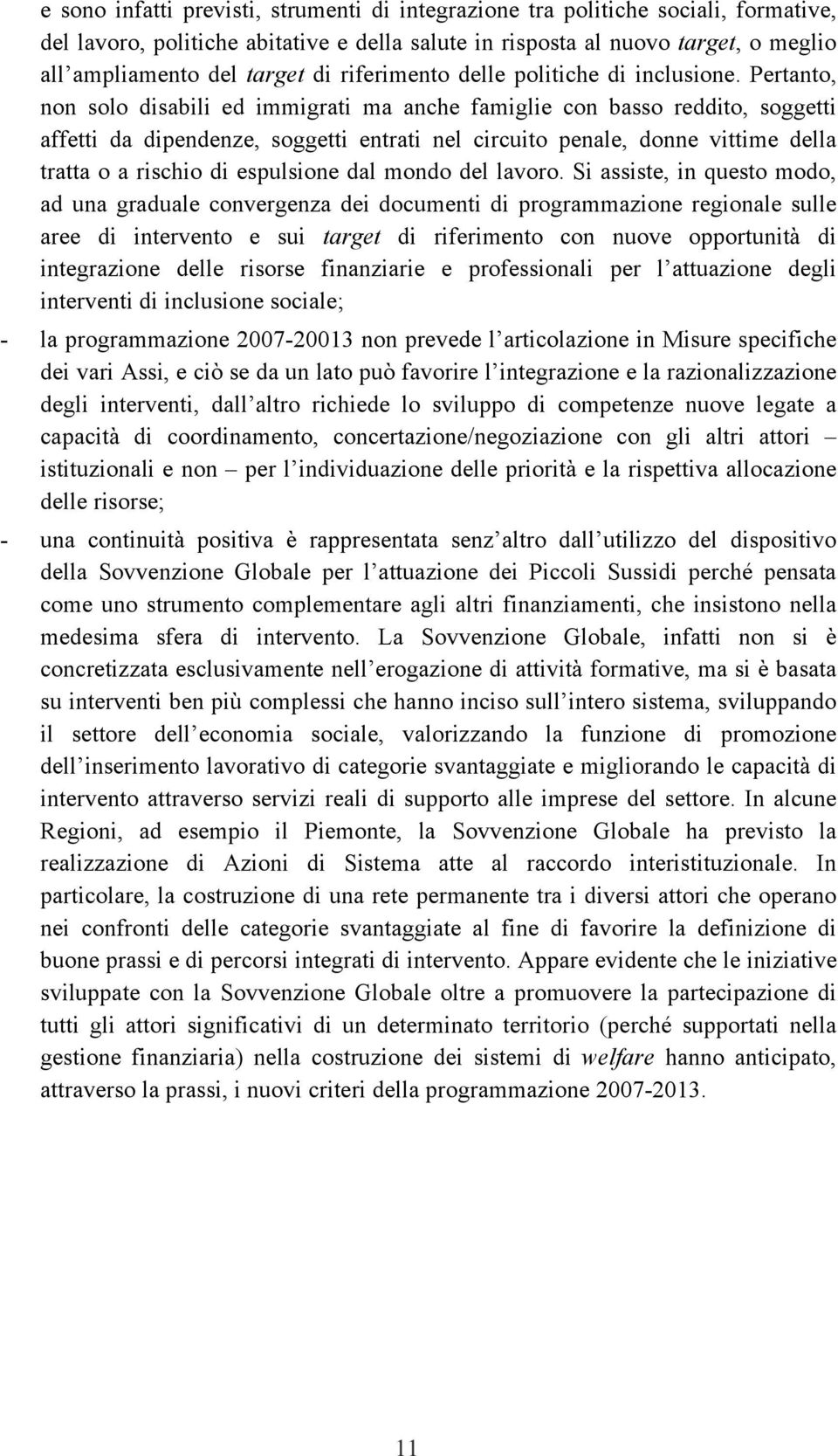 e sono infatti previsti, strumenti di integrazione tra politiche sociali, formative, del lavoro, politiche abitative e della salute in risposta al nuovo target, o meglio all'ampliamento del target di riferimento delle politiche di inclusione. Pertanto, non solo disabili ed immigrati ma anche famiglie con basso reddito, soggetti affetti da dipendenze, soggetti entrati nel circuito penale, donne vittime della tratta o a rischio di espulsione dal mondo del lavoro. Si assiste, in questo modo, ad una graduale convergenza dei documenti di programmazione regionale sulle aree di intervento e sui target di riferimento con nuove opportunità di integrazione delle risorse finanziarie e professionali per l'attuazione degli interventi di inclusione sociale;

- la programmazione 2007-20013 non prevede l'articolazione in Misure specifiche dei vari Assi, e ciò se da un lato può favorire l'integrazione e la razionalizzazione degli interventi, dall'altro richiede lo sviluppo di competenze nuove legate a capacità di coordinamento, concertazione/negoziazione con gli altri attori – istituzionali e non – per l'individuazione delle priorità e la rispettiva allocazione delle risorse;

- una continuità positiva è rappresentata senz'altro dall'utilizzo del dispositivo della Sovvenzione Globale per l'attuazione dei Piccoli Sussidi perché pensata come uno strumento complementare agli altri finanziamenti, che insistono nella medesima sfera di intervento. La Sovvenzione Globale, infatti non si è concretizzata esclusivamente nell'erogazione di attività formative, ma si è basata su interventi ben più complessi che hanno inciso sull'intero sistema, sviluppando il settore dell'economia sociale, valorizzando la funzione di promozione dell'inserimento lavorativo di categorie svantaggiate e migliorando le capacità di intervento attraverso servizi reali di supporto alle imprese del settore. In alcune Regioni, ad esempio il Piemonte, la Sovvenzione Globale ha previsto la realizzazione di Azioni di Sistema atte al raccordo interistituzionale. In particolare, la costruzione di una rete permanente tra i diversi attori che operano nei confronti delle categorie svantaggiate al fine di favorire la definizione di buone prassi e di percorsi integrati di intervento. Appare evidente che le iniziative sviluppate con la Sovvenzione Globale oltre a promuovere la partecipazione di tutti gli attori significativi di un determinato territorio (perché supportati nella gestione finanziaria) nella costruzione dei sistemi di welfare hanno anticipato, attraverso la prassi, i nuovi criteri della programmazione 2007-2013.

11